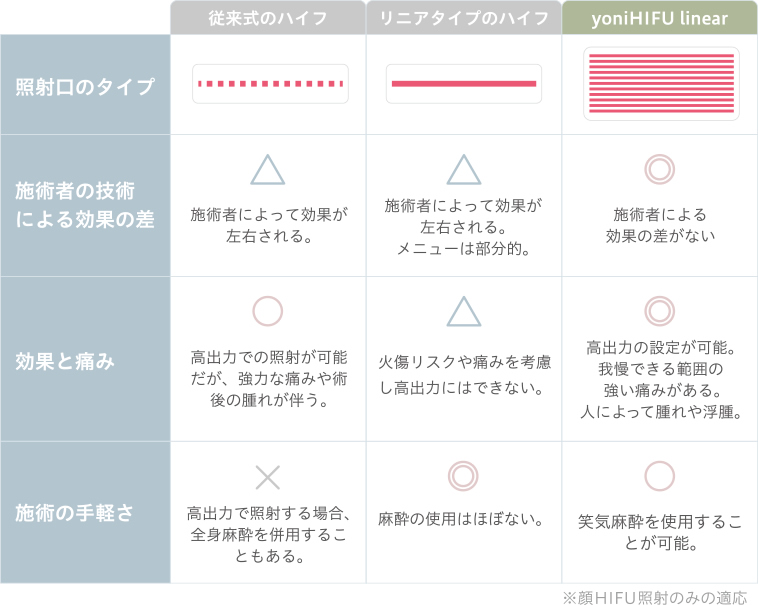 |  | 従来式のハイフ | リニアタイプのハイフ | yoniHIFU linear |
|---|---|---|---|
| 照射口のタイプ |  |  |  |
| 施術者の技術による効果の差 | △ 施術者によって効果が左右される。 | △ 施術者によって効果が左右される。メニューは部分的。 | ◎ 施術者による効果の差がない |
| 効果と痛み | ○ 高出力での照射が可能だが、強力な痛みや術後の腫れが伴う。 | △ 火傷リスクや痛みを考慮し高出力にはできない。 | ◎ 高出力の設定が可能。我慢できる範囲の強い痛みがある。人によって腫れや浮腫。 |
| 施術の手軽さ | × 高出力で照射する場合、全身麻酔を併用することもある。 | ◎ 麻酔の使用はほぼない。 | ○ 笑気麻酔を使用することが可能。 |

※顔HIFU照射のみの適応